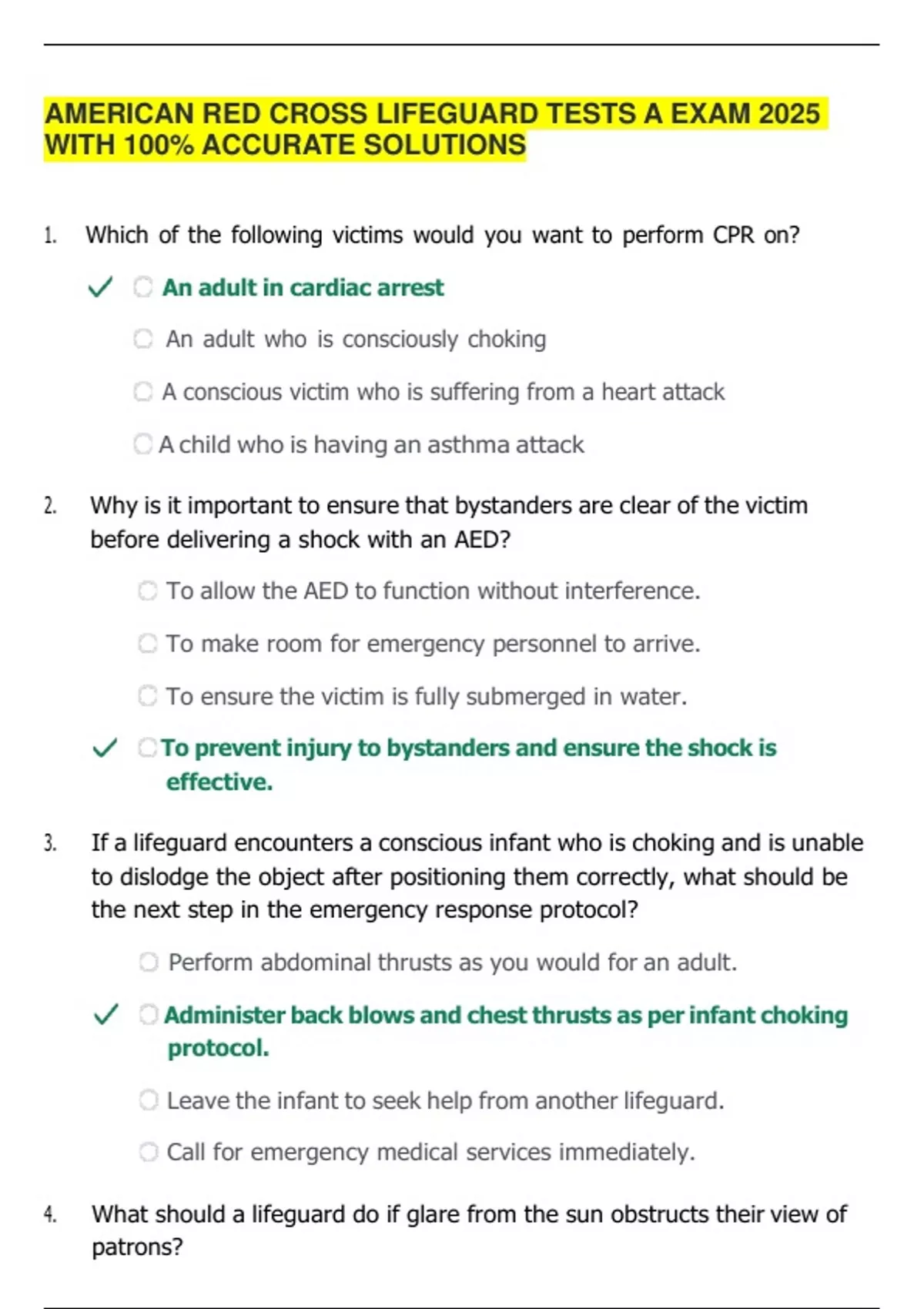 AMERICAN RED CROSS LIFEGUARD TESTS A EXAM 2025 WITH 100% ACCURATE SOLUTIONS

1. Which of the following victims would you want to perform CPR on?

✓ An adult in cardiac arrest

An adult who is consciously choking

A conscious victim who is suffering from a heart attack

A child who is having an asthma attack

2. Why is it important to ensure that bystanders are clear of the victim before delivering a shock with an AED?

To allow the AED to function without interference.

To make room for emergency personnel to arrive.

To ensure the victim is fully submerged in water.

✓ To prevent injury to bystanders and ensure the shock is effective.

3. If a lifeguard encounters a conscious infant who is choking and is unable to dislodge the object after positioning them correctly, what should be the next step in the emergency response protocol?

Perform abdominal thrusts as you would for an adult.

✓ Administer back blows and chest thrusts as per infant choking protocol.

Leave the infant to seek help from another lifeguard.

Call for emergency medical services immediately.

4. What should a lifeguard do if glare from the sun obstructs their view of patrons?